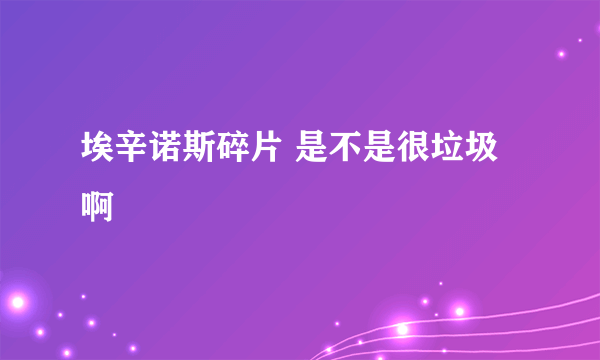 埃辛诺斯碎片 是不是很垃圾啊